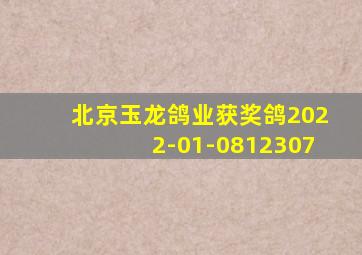 北京玉龙鸽业获奖鸽2022-01-0812307